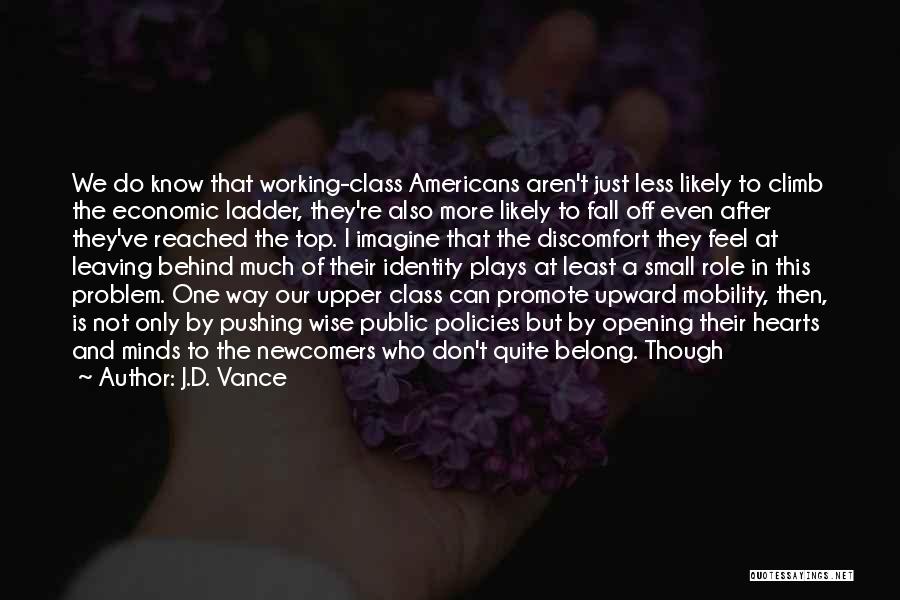 We do know that working-class Americans aren't just less likely to climb the economic ladder, they're also more likely to fall off even after they've reached the top. I imagine that the discomfort they feel at leaving behind much of their identity plays at least a small role in this problem. One way our upper class can promote upward mobility, then, is not only by pushing wise public policies but by opening their hearts and minds to the newcomers who don't quite belong. Though

~ Author: J.D. Vance

QUOTESSAYINGS.NET